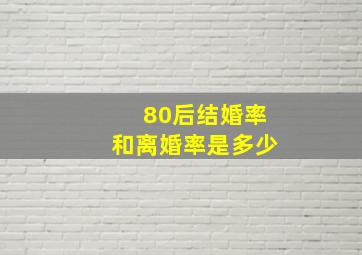 80后结婚率
和离婚率是多少